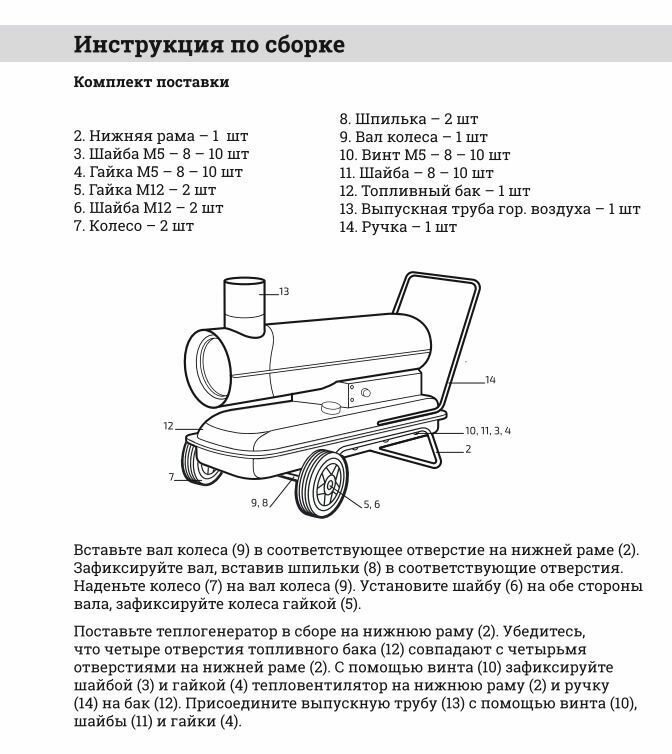 Инструкция по сборке

Комплект поставки

2. Нижняя рама – 1 шт
3. Шайба М5 – 8 – 10 шт
4. Гайка М5 – 8 – 10 шт
5. Гайка М12 – 2 шт
6. Шайба М12 – 2 шт
7. Колесо – 2 шт

8. Шпилька – 2 шт
9. Вал колеса – 1 шт
10. Винт М5 – 8 – 10 шт
11. Шайба – 8 – 10 шт
12. Топливный бак – 1 шт
13. Выпускная труба гор. воздуха – 1 шт
14. Ручка – 1 шт

13
14
12
10, 11, 3, 4
2
7
9, 8
5, 6

Вставьте вал колеса (9) в соответствующее отверстие на нижней раме (2). Зафиксируйте вал, вставив шпильки (8) в соответствующие отверстия. Наденьте колесо (7) на вал колеса (9). Установите шайбу (6) на обе стороны вала, зафиксируйте колеса гайкой (5).

Поставьте теплогенератор в сборе на нижнюю раму (2). Убедитесь, что четыре отверстия топливного бака (12) совпадают с четырьмя отверстиями на нижней раме (2). С помощью винта (10) зафиксируйте шайбой (3) и гайкой (4) тепловентилятор на нижнюю раму (2) и ручку (14) на бак (12). Присоедините выпускную трубу (13) с помощью винта (10), шайбы (11) и гайки (4).